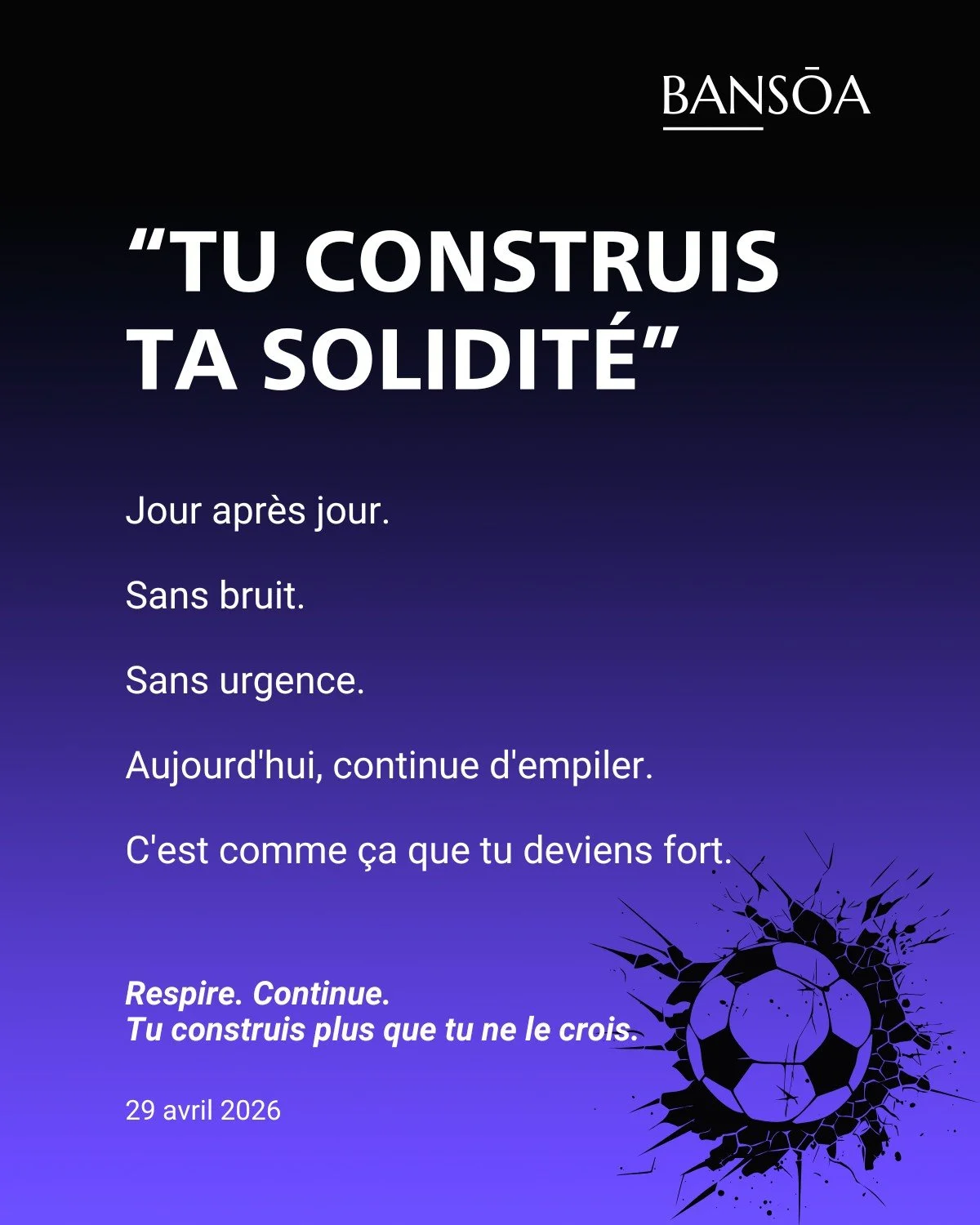 BANSŌA

“TU CONSTRUIS TA SOLIDITÉ”

Jour après jour.

Sans bruit.

Sans urgence.

Aujourd'hui, continue d'empiler.

C'est comme ça que tu deviens fort.

Respire. Continue.
Tu construis plus que tu ne le crois.

29 avril 2026